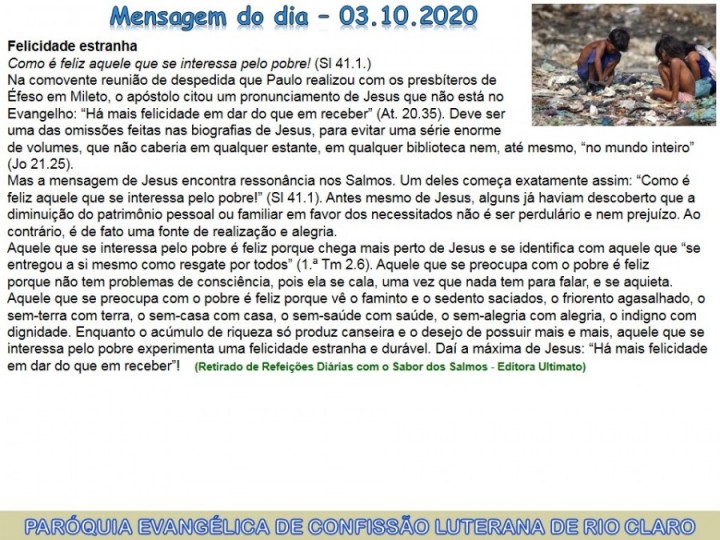 Mensagem do dia – 03.10.2020

Felicidade estranha
Como é feliz aquele que se interessa pelo pobre! (Sl 41.1.)
Na comovente reunião de despedida que Paulo realizou com os presbíteros de Éfeso em Mileto, o apóstolo citou um pronunciamento de Jesus que não está no Evangelho: “Há mais felicidade em dar do que em receber” (At. 20.35). Deve ser uma das omissões feitas nas biografias de Jesus, para evitar uma série enorme de volumes, que não caberia em qualquer estante, em qualquer biblioteca nem, até mesmo, “no mundo inteiro” (Jo 21.25).
Mas a mensagem de Jesus encontra ressonância nos Salmos. Um deles começa exatamente assim: “Como é feliz aquele que se interessa pelo pobre!” (Sl 41.1). Antes mesmo de Jesus, alguns já haviam descoberto que a diminuição do patrimônio pessoal ou familiar em favor dos necessitados não é ser perdulário e nem prejuízo. Ao contrário, é de fato uma fonte de realização e alegria.
Aquele que se interessa pelo pobre é feliz porque chega mais perto de Jesus e se identifica com aquele que “se entregou a si mesmo como resgate por todos” (1.ª Tm 2.6). Aquele que se preocupa com o pobre é feliz porque não tem problemas de consciência, pois ela se cala, uma vez que nada tem para falar, e se aquieta. Aquele que se preocupa com o pobre é feliz porque vê o faminto e o sedento saciados, o friorento agasalhado, o sem-terra com terra, o sem-casa com casa, o sem-saúde com saúde, o sem-alegria com alegria, o indigno com dignidade. Enquanto o acúmulo de riqueza só produz canseira e o desejo de possuir mais e mais, aquele que se interessa pelo pobre experimenta uma felicidade estranha e durável. Daí a máxima de Jesus: “Há mais felicidade em dar do que em receber”! (Retirado de Refeições Diárias com o Sabor dos Salmos - Editora Ultimato)

PARÓQUIA EVANGÉLICA DE CONFISSÃO LUTERANA DE RIO CLARO